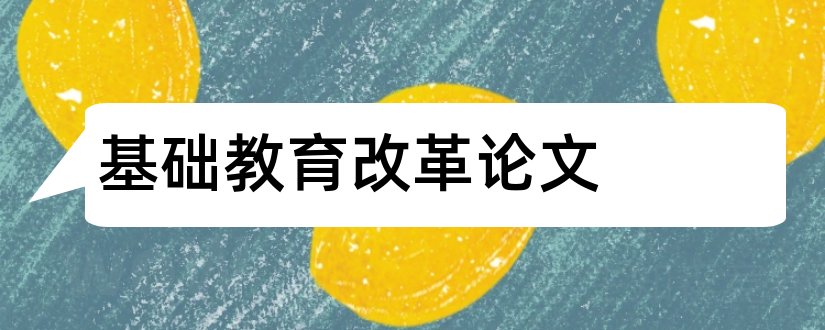 基础教育改革论文